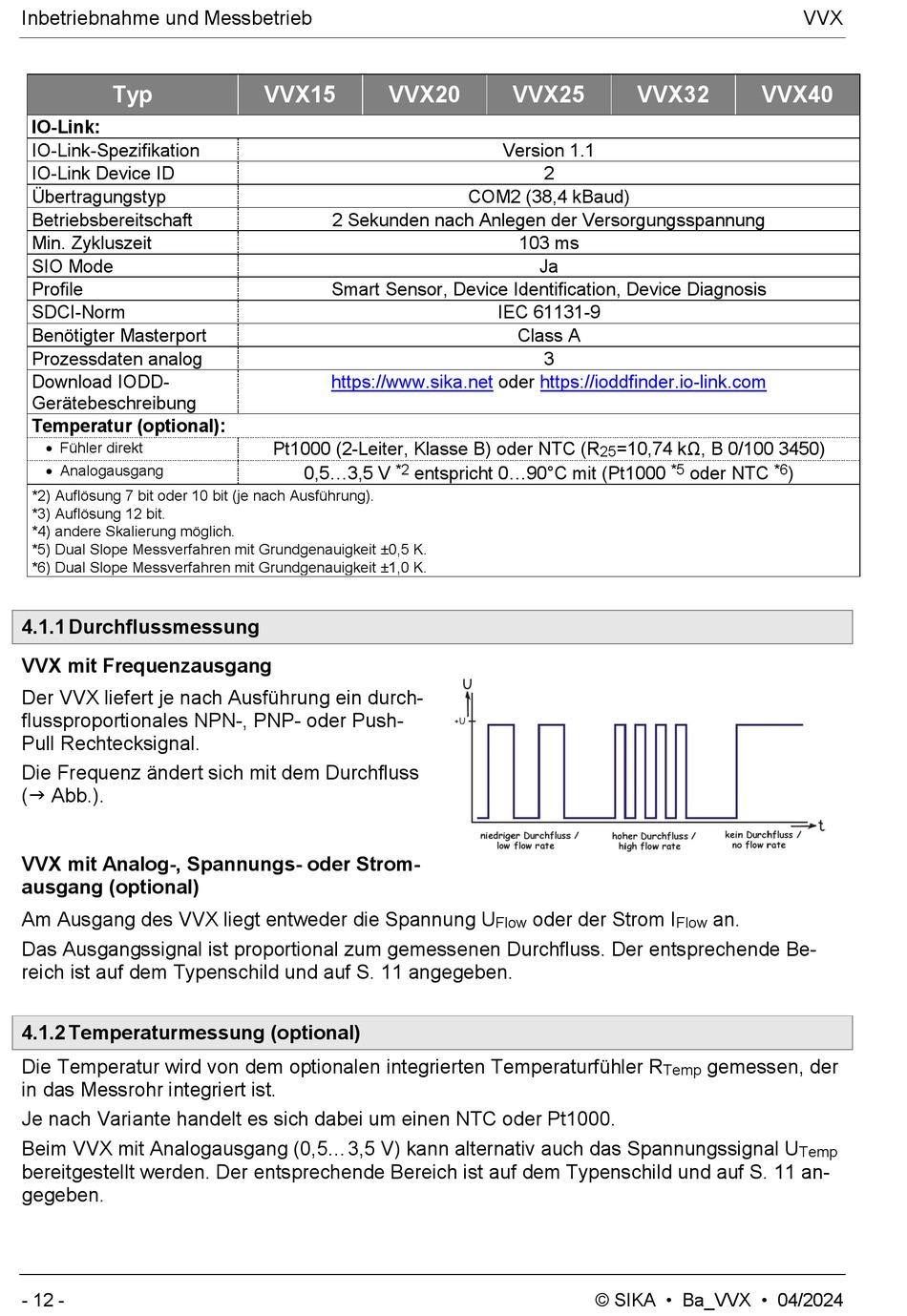 Inbetriebnahme und Messbetrieb VVX

| Typ | VVX15 | VVX20 | VVX25 | VVX32 | VVX40 |
|---|---|---|---|---|---|
| **IO-Link:** | | | | | |
| IO-Link-Spezifikation | Version 1.1 | | | | |
| IO-Link Device ID | 2 | | | | |
| Übertragungstyp | COM2 (38,4 kBaud) | | | | |
| Betriebsbereitschaft | 2 Sekunden nach Anlegen der Versorgungsspannung | | | | |
| Min. Zykluszeit | 103 ms | | | | |
| SIO Mode | Ja | | | | |
| Profile | Smart Sensor, Device Identification, Device Diagnosis | | | | |
| SDCI-Norm | IEC 61131-9 | | | | |
| Benötigter Masterport | Class A | | | | |
| Prozessdaten analog | 3 | | | | |
| Download IODD-Gerätebeschreibung | https://www.sika.net oder https://ioddfinder.io-link.com | | | | |
| **Temperatur (optional):** | | | | | |
| • Fühler direkt | Pt1000 (2-Leiter, Klasse B) oder NTC ($R_{25}$=10,74 kΩ, B 0/100 3450) | | | | |
| • Analogausgang | 0,5…3,5 V $^{*2}$ entspricht 0…90°C mit (Pt1000 $^{*5}$ oder NTC $^{*6}$) | | | | |

*2) Auflösung 7 bit oder 10 bit (je nach Ausführung).
*3) Auflösung 12 bit.
*4) andere Skalierung möglich.
*5) Dual Slope Messverfahren mit Grundgenauigkeit ±0,5 K.
*6) Dual Slope Messverfahren mit Grundgenauigkeit ±1,0 K.

4.1.1 Durchflussmessung

VVX mit Frequenzausgang

Der VVX liefert je nach Ausführung ein durchflussproportionales NPN-, PNP- oder Push-Pull Rechtecksignal.

Die Frequenz ändert sich mit dem Durchfluss (→ Abb.).

U
+U
t
niedriger Durchfluss / low flow rate
hoher Durchfluss / high flow rate
kein Durchfluss / no flow rate

VVX mit Analog-, Spannungs- oder Stromausgang (optional)

Am Ausgang des VVX liegt entweder die Spannung $U_{Flow}$ oder der Strom $I_{Flow}$ an.

Das Ausgangssignal ist proportional zum gemessenen Durchfluss. Der entsprechende Bereich ist auf dem Typenschild und auf S. 11 angegeben.

4.1.2 Temperaturmessung (optional)

Die Temperatur wird von dem optionalen integrierten Temperaturfühler $R_{Temp}$ gemessen, der in das Messrohr integriert ist.

Je nach Variante handelt es sich dabei um einen NTC oder Pt1000.

Beim VVX mit Analogausgang (0,5…3,5 V) kann alternativ auch das Spannungssignal $U_{Temp}$ bereitgestellt werden. Der entsprechende Bereich ist auf dem Typenschild und auf S. 11 angegeben.

- 12 - © SIKA • Ba_VVX • 04/2024